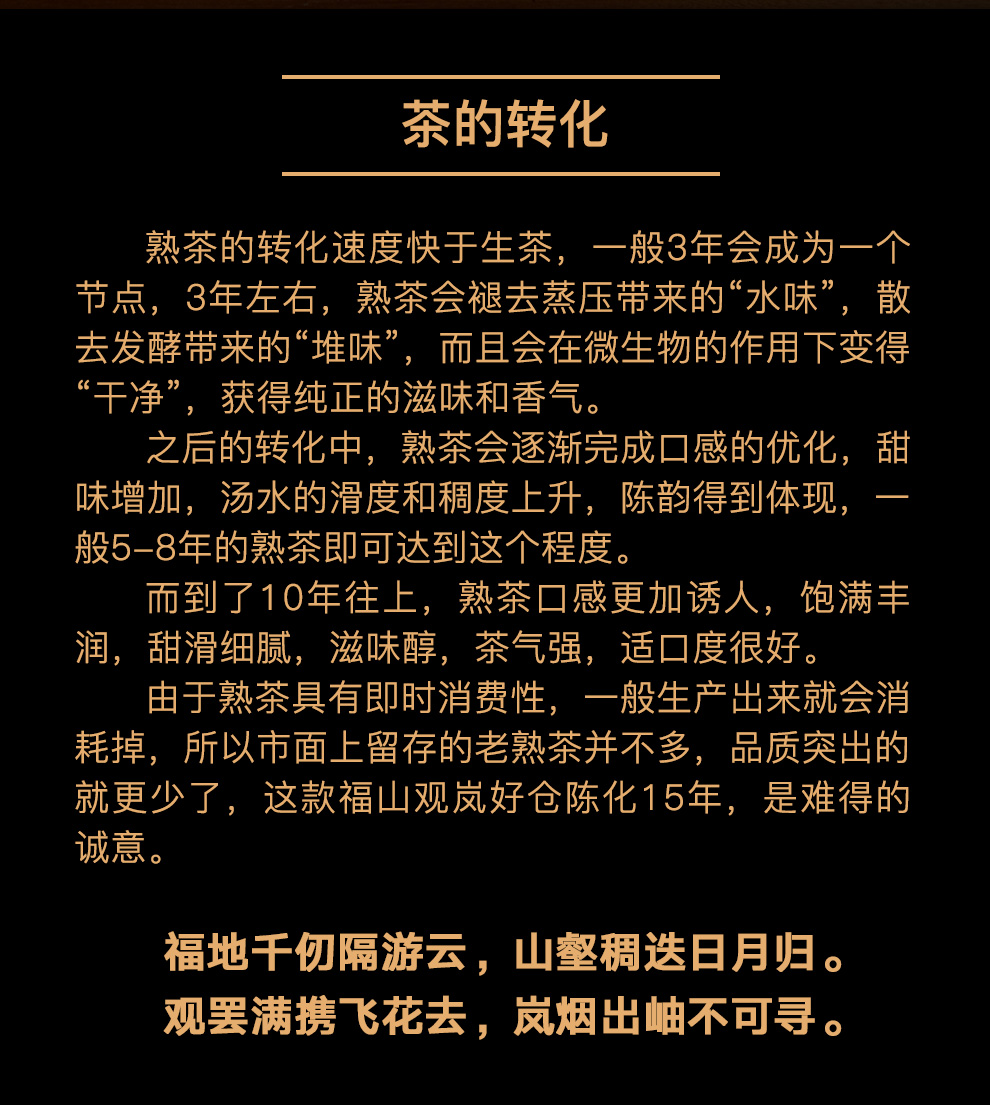 茶的转化

熟茶的转化速度快于生茶，一般3年会成为一个节点，3年左右，熟茶会褪去蒸压带来的“水味”，散去发酵带来的“堆味”，而且会在微生物的作用下变得“干净”，获得纯正的滋味和香气。

之后的转化中，熟茶会逐渐完成口感的优化，甜味增加，汤水的滑度和稠度上升，陈韵得到体现，一般5-8年的熟茶即可达到这个程度。

而到了10年往上，熟茶口感更加诱人，饱满丰润，甜滑细腻，滋味醇，茶气强，适口度很好。

由于熟茶具有即时消费性，一般生产出来就会消耗掉，所以市面上留存的老熟茶并不多，品质突出的就更少了，这款福山观岚好仓陈化15年，是难得的诚意。

福地千仞隔游云，山壑稠迭日月归。
观罢满携飞花去，岚烟出岫不可寻。